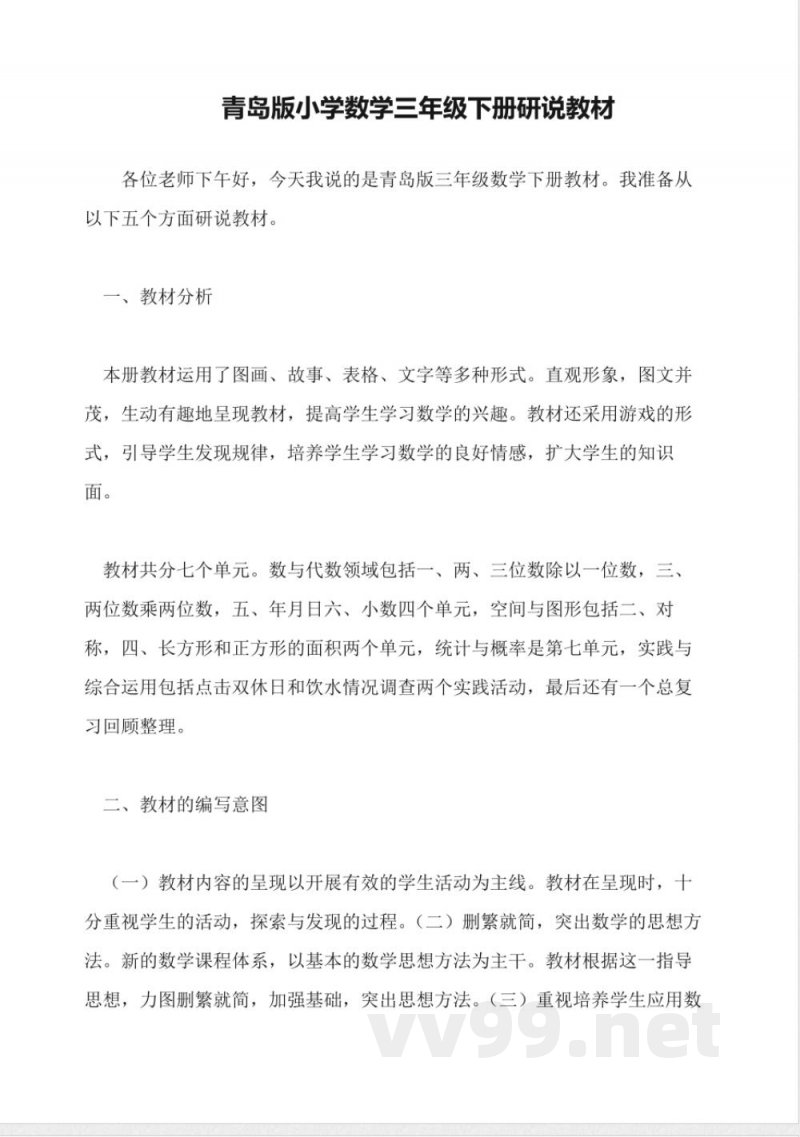 青岛版小学数学三年级下册研说教材

各位老师下午好，今天我说的是青岛版三年级数学下册教材。我准备从以下五个方面研说教材。

一、教材分析

本册教材运用了图画、故事、表格、文字等多种形式。直观形象，图文并茂，生动有趣地呈现教材，提高学生学习数学的兴趣。教材还采用游戏的形式，引导学生发现规律，培养学生学习数学的良好情感，扩大学生的知识面。

教材共分七个单元。数与代数领域包括一、两、三位数除以一位数，三、两位数乘两位数，五、年月日六、小数四个单元，空间与图形包括二、对称，四、长方形和正方形的面积两个单元，统计与概率是第七单元，实践与综合运用包括点击双休日和饮水情况调查两个实践活动，最后还有一个总复习回顾整理。

二、教材的编写意图

（一）教材内容的呈现以开展有效的学生活动为主线。教材在呈现时，十分重视学生的活动，探索与发现的过程。（二）删繁就简，突出数学的思想方法。新的数学课程体系，以基本的数学思想方法为主干。教材根据这一指导思想，力图删繁就简，加强基础，突出思想方法。（三）重视培养学生应用数

vv99.net